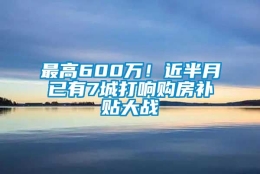 最高600万！近半月已有7城打响购房补贴大战